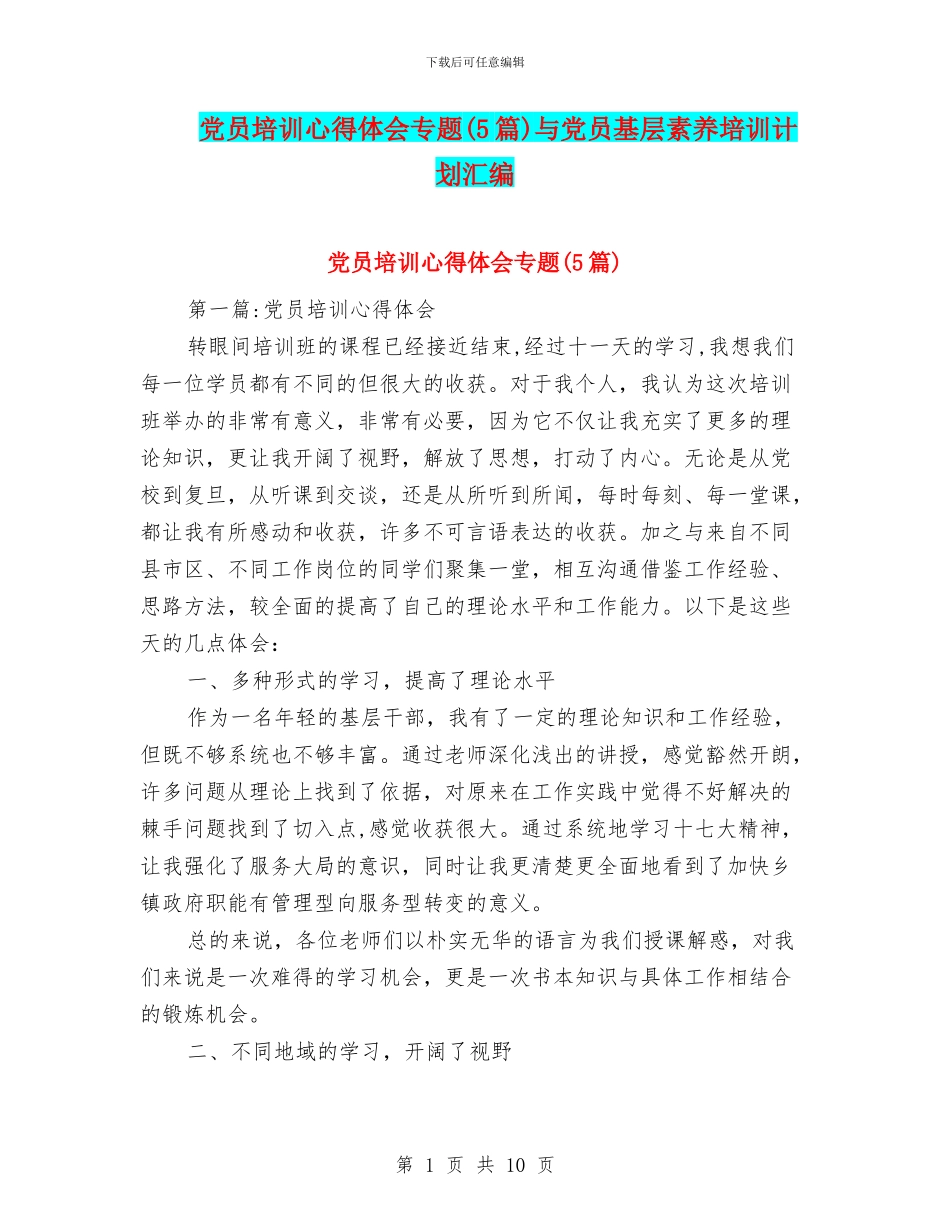 下载后可任意编辑

党员培训心得体会专题(5篇)与党员基层素养培训计划汇编

党员培训心得体会专题(5篇)

第一篇:党员培训心得体会

转眼间培训班的课程已经接近结束,经过十一天的学习,我想我们每一位学员都有不同的但很大的收获。对于我个人，我认为这次培训班举办的非常有意义，非常有必要，因为它不仅让我充实了更多的理论知识，更让我开阔了视野，解放了思想，打动了内心。无论是从党校到复旦，从听课到交谈，还是从所听到所闻，每时每刻、每一堂课，都让我有所感动和收获，许多不可言语表达的收获。加之与来自不同县市区、不同工作岗位的同学们聚集一堂，相互沟通借鉴工作经验、思路方法，较全面的提高了自己的理论水平和工作能力。以下是这些天的几点体会：

一、多种形式的学习，提高了理论水平

作为一名年轻的基层干部，我有了一定的理论知识和工作经验，但既不够系统也不够丰富。通过老师深化浅出的讲授，感觉豁然开朗，许多问题从理论上找到了依据，对原来在工作实践中觉得不好解决的棘手问题找到了切入点,感觉收获很大。通过系统地学习十七大精神，让我强化了服务大局的意识，同时让我更清楚更全面地看到了加快乡镇政府职能有管理型向服务型转变的意义。

总的来说，各位老师们以朴实无华的语言为我们授课解惑，对我们来说是一次难得的学习机会，更是一次书本知识与具体工作相结合的锻炼机会。

二、不同地域的学习，开阔了视野

第 1 页 共 10 页